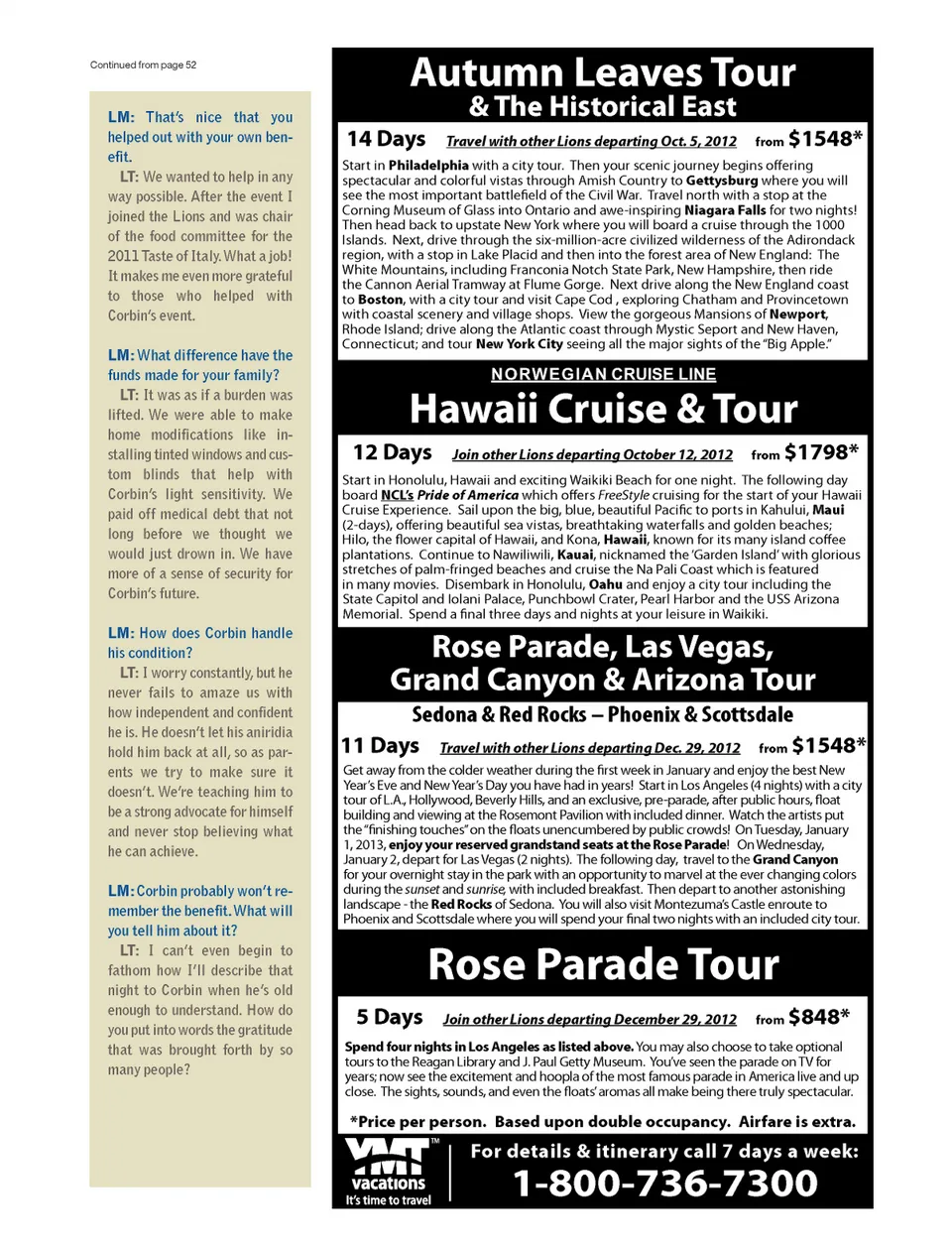 Continued from page 52

LM: That's nice that you helped out with your own benefit.

LT: We wanted to help in any way possible. After the event I joined the Lions and was chair of the food committee for the 2011 Taste of Italy. What a job! It makes me even more grateful to those who helped with Corbin's event.

LM: What difference have the funds made for your family?

LT: It was as if a burden was lifted. We were able to make home modifications like installing tinted windows and custom blinds that help with Corbin's light sensitivity. We paid off medical debt that not long before we thought we would just drown in. We have more of a sense of security for Corbin's future.

LM: How does Corbin handle his condition?

LT: I worry constantly, but he never fails to amaze us with how independent and confident he is. He doesn't let his aniridia hold him back at all, so as parents we try to make sure it doesn't. We're teaching him to be a strong advocate for himself and never stop believing what he can achieve.

LM: Corbin probably won't remember the benefit. What will you tell him about it?

LT: I can't even begin to fathom how I'll describe that night to Corbin when he's old enough to understand. How do you put into words the gratitude that was brought forth by so many people?

Autumn Leaves Tour
& The Historical East

14 Days Travel with other Lions departing Oct. 5, 2012 from $1548*

Start in Philadelphia with a city tour. Then your scenic journey begins offering spectacular and colorful vistas through Amish Country to Gettysburg where you will see the most important battlefield of the Civil War. Travel north with a stop at the Corning Museum of Glass into Ontario and awe-inspiring Niagara Falls for two nights! Then head back to upstate New York where you will board a cruise through the 1000 Islands. Next, drive through the six-million-acre civilized wilderness of the Adirondack region, with a stop in Lake Placid and then into the forest area of New England: The White Mountains, including Franconia Notch State Park, New Hampshire, then ride the Cannon Aerial Tramway at Flume Gorge. Next drive along the New England coast to Boston, with a city tour and visit Cape Cod , exploring Chatham and Provincetown with coastal scenery and village shops. View the gorgeous Mansions of Newport, Rhode Island; drive along the Atlantic coast through Mystic Seport and New Haven, Connecticut; and tour New York City seeing all the major sights of the "Big Apple."

NORWEGIAN CRUISE LINE
Hawaii Cruise & Tour

12 Days Join other Lions departing October 12, 2012 from $1798*

Start in Honolulu, Hawaii and exciting Waikiki Beach for one night. The following day board NCL's Pride of America which offers FreeStyle cruising for the start of your Hawaii Cruise Experience. Sail upon the big, blue, beautiful Pacific to ports in Kahului, Maui (2-days), offering beautiful sea vistas, breathtaking waterfalls and golden beaches; Hilo, the flower capital of Hawaii, and Kona, Hawaii, known for its many island coffee plantations. Continue to Nawiliwili, Kauai, nicknamed the 'Garden Island' with glorious stretches of palm-fringed beaches and cruise the Na Pali Coast which is featured in many movies. Disembark in Honolulu, Oahu and enjoy a city tour including the State Capitol and Iolani Palace, Punchbowl Crater, Pearl Harbor and the USS Arizona Memorial. Spend a final three days and nights at your leisure in Waikiki.

Rose Parade, Las Vegas,
Grand Canyon & Arizona Tour
Sedona & Red Rocks – Phoenix & Scottsdale

11 Days Travel with other Lions departing Dec. 29, 2012 from $1548*

Get away from the colder weather during the first week in January and enjoy the best New Year's Eve and New Year's Day you have had in years! Start in Los Angeles (4 nights) with a city tour of L.A., Hollywood, Beverly Hills, and an exclusive, pre-parade, after public hours, float building and viewing at the Rosemont Pavilion with included dinner. Watch the artists put the "finishing touches" on the floats unencumbered by public crowds! On Tuesday, January 1, 2013, enjoy your reserved grandstand seats at the Rose Parade! On Wednesday, January 2, depart for Las Vegas (2 nights). The following day, travel to the Grand Canyon for your overnight stay in the park with an opportunity to marvel at the ever changing colors during the sunset and sunrise, with included breakfast. Then depart to another astonishing landscape - the Red Rocks of Sedona. You will also visit Montezuma's Castle enroute to Phoenix and Scottsdale where you will spend your final two nights with an included city tour.

Rose Parade Tour

5 Days Join other Lions departing December 29, 2012 from $848*

Spend four nights in Los Angeles as listed above. You may also choose to take optional tours to the Reagan Library and J. Paul Getty Museum. You've seen the parade on TV for years; now see the excitement and hoopla of the most famous parade in America live and up close. The sights, sounds, and even the floats' aromas all make being there truly spectacular.

*Price per person. Based upon double occupancy. Airfare is extra.

YMT vacations It's time to travel
For details & itinerary call 7 days a week:
1-800-736-7300